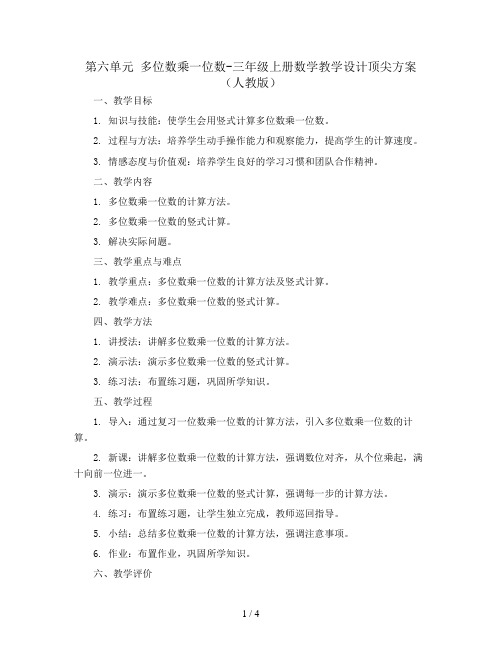 第六单元 多位数乘一位数-三年级上册数学教学设计顶尖方案（人教版）

一、教学目标

1. 知识与技能：使学生会用竖式计算多位数乘一位数。

2. 过程与方法：培养学生动手操作能力和观察能力，提高学生的计算速度。

3. 情感态度与价值观：培养学生良好的学习习惯和团队合作精神。

二、教学内容

1. 多位数乘一位数的计算方法。

2. 多位数乘一位数的竖式计算。

3. 解决实际问题。

三、教学重点与难点

1. 教学重点：多位数乘一位数的计算方法及竖式计算。

2. 教学难点：多位数乘一位数的竖式计算。

四、教学方法

1. 讲授法：讲解多位数乘一位数的计算方法。

2. 演示法：演示多位数乘一位数的竖式计算。

3. 练习法：布置练习题，巩固所学知识。

五、教学过程

1. 导入：通过复习一位数乘一位数的计算方法，引入多位数乘一位数的计算。

2. 新课：讲解多位数乘一位数的计算方法，强调数位对齐，从个位乘起，满十向前一位进一。

3. 演示：演示多位数乘一位数的竖式计算，强调每一步的计算方法。

4. 练习：布置练习题，让学生独立完成，教师巡回指导。

5. 小结：总结多位数乘一位数的计算方法，强调注意事项。

6. 作业：布置作业，巩固所学知识。

六、教学评价

1 / 4